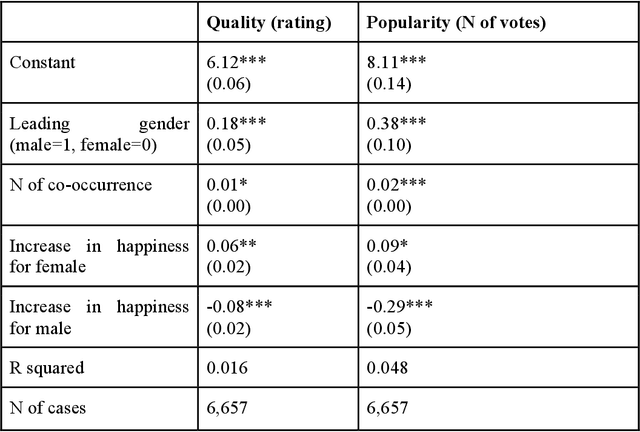 | | Quality (rating) | Popularity (N of votes) |
|---|---|---|
| Constant | 6.12*** (0.06) | 8.11*** (0.14) |
| Leading gender (male=1, female=0) | 0.18*** (0.05) | 0.38*** (0.10) |
| N of co-occurrence | 0.01* (0.00) | 0.02*** (0.00) |
| Increase in happiness for female | 0.06** (0.02) | 0.09* (0.04) |
| Increase in happiness for male | -0.08*** (0.02) | -0.29*** (0.05) |
| R squared | 0.016 | 0.048 |
| N of cases | 6,657 | 6,657 |